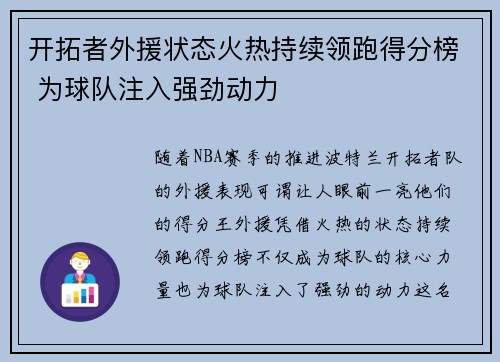 开拓者外援状态火热持续领跑得分榜 为球队注入强劲动力

随着NBA赛季的推进波特兰开拓者队的外援表现可谓让人眼前一亮他们的得分王外援凭借火热的状态持续领跑得分榜不仅成为球队的核心力量也为球队注入了强劲的动力这名